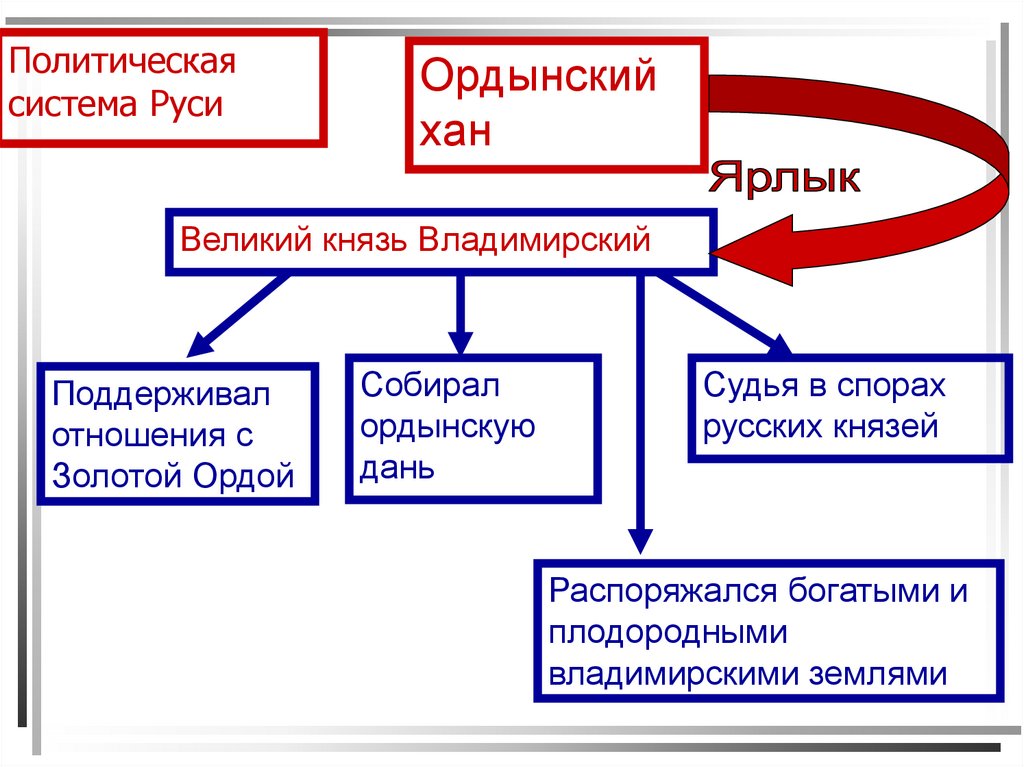 Политическая система Руси

Ордынский хан

Ярлык

Великий князь Владимирский

Поддерживал отношения с Золотой Ордой

Собирал ордынскую дань

Судья в спорах русских князей

Распоряжался богатыми и плодородными владимирскими землями